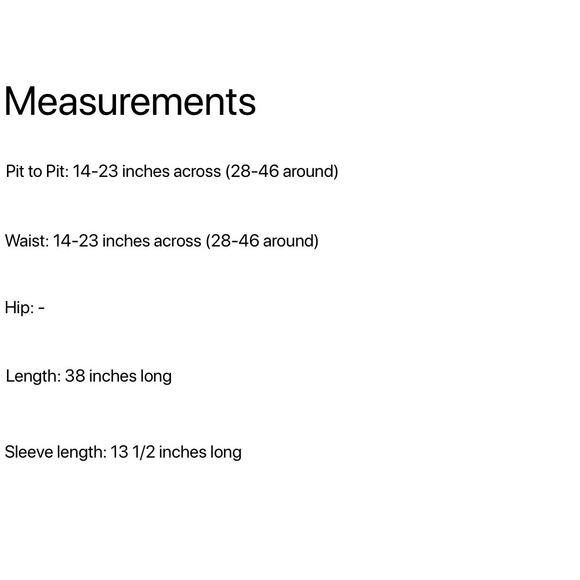 Measurements

Pit to Pit: 14-23 inches across (28-46 around)

Waist: 14-23 inches across (28-46 around)

Hip: -

Length: 38 inches long

Sleeve length: 13 1/2 inches long